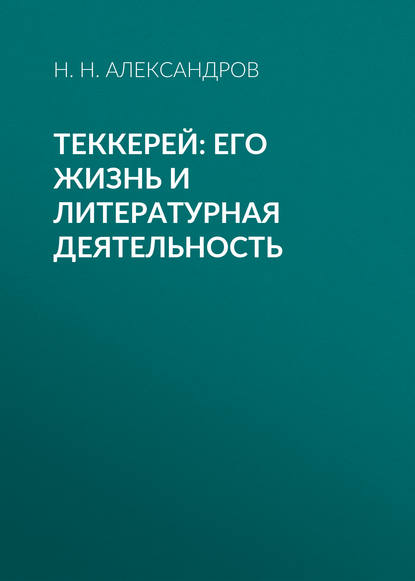 Н. Н. АЛЕКСАНДРОВ

ТЕККЕРЕЙ: ЕГО ЖИЗНЬ И ЛИТЕРАТУРНАЯ ДЕЯТЕЛЬНОСТЬ